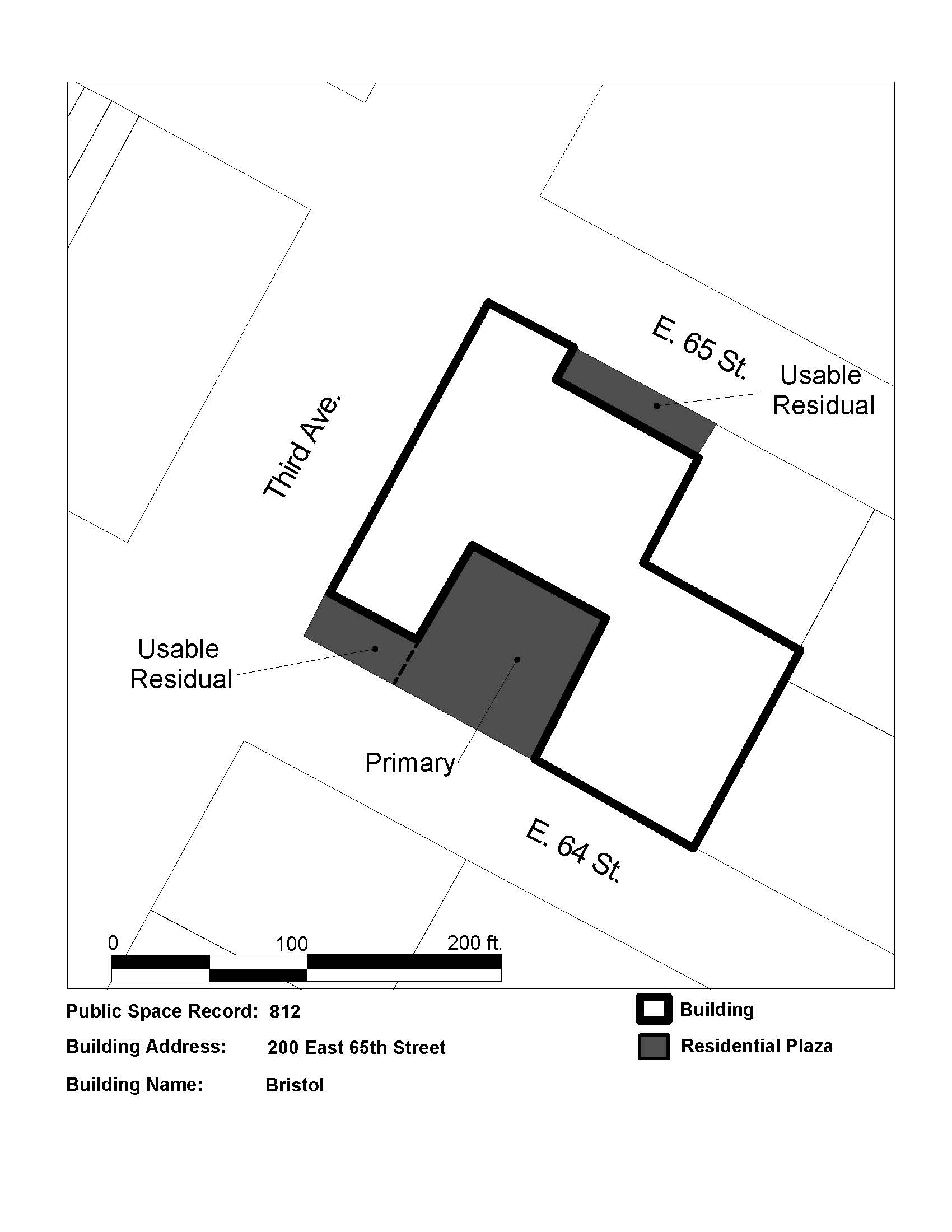 E. 65 St.

Usable Residual

Third Ave.

Usable Residual

Primary

E. 64 St.

0 100 200 ft.

Public Space Record: 812

Building Address: 200 East 65th Street

Building Name: Bristol

Building

Residential Plaza